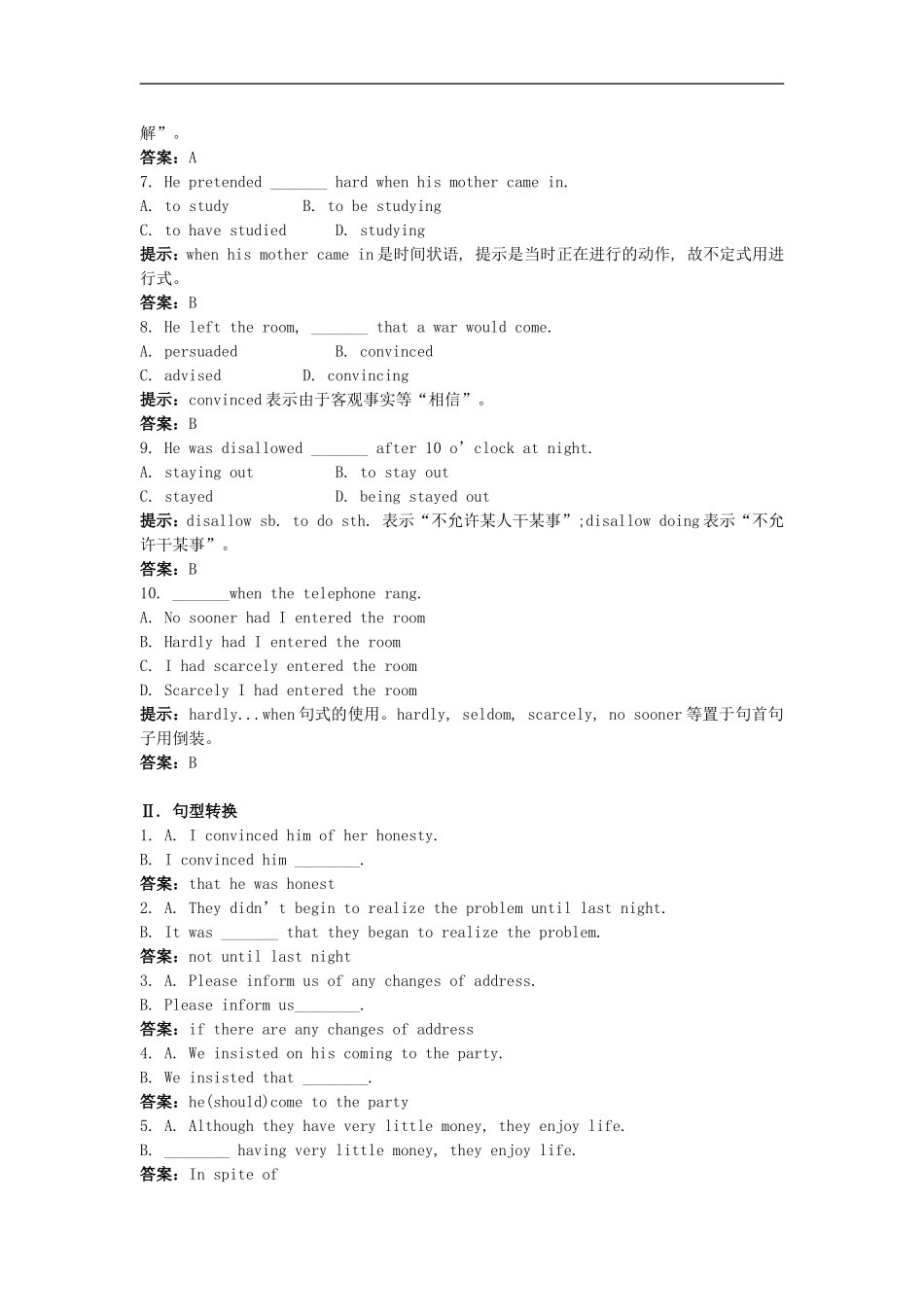 解”。
答案：A
7. He pretended _______ hard when his mother came in.
A. to study B. to be studying
C. to have studied D. studying
提示：when his mother came in是时间状语，提示是当时正在进行的动作，故不定式用进行式。
答案：B
8. He left the room, _______ that a war would come.
A. persuaded B. convinced
C. advised D. convincing
提示：convinced表示由于客观事实等“相信”。
答案：B
9. He was disallowed _______ after 10 o’clock at night.
A. staying out B. to stay out
C. stayed D. being stayed out
提示：disallow sb. to do sth. 表示“不允许某人干某事”;disallow doing表示“不允许干某事”。
答案：B
10. _______when the telephone rang.
A. No sooner had I entered the room
B. Hardly had I entered the room
C. I had scarcely entered the room
D. Scarcely I had entered the room
提示：hardly...when句式的使用。hardly, seldom, scarcely, no sooner等置于句首句子用倒装。
答案：B

Ⅱ. 句型转换
1. A. I convinced him of her honesty.
B. I convinced him ________.
答案：that he was honest
2. A. They didn’t begin to realize the problem until last night.
B. It was _______ that they began to realize the problem.
答案：not until last night
3. A. Please inform us of any changes of address.
B. Please inform us________.
答案：if there are any changes of address
4. A. We insisted on his coming to the party.
B. We insisted that ________.
答案：he(should)come to the party
5. A. Although they have very little money, they enjoy life.
B. ________ having very little money, they enjoy life.
答案：In spite of